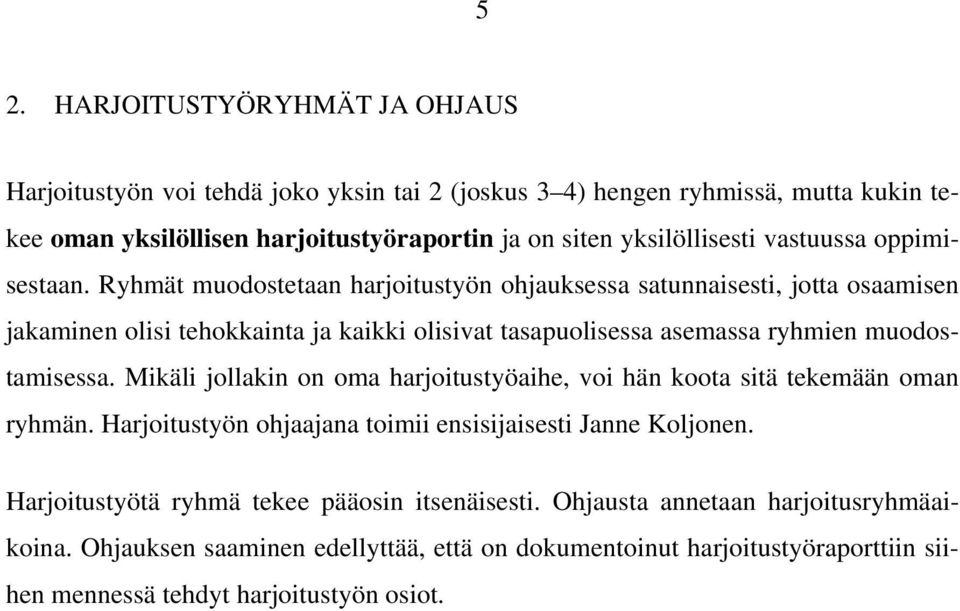 5

2. HARJOITUSTYÖRYHMÄT JA OHJAUS

Harjoitustyön voi tehdä joko yksin tai 2 (joskus 3–4) hengen ryhmissä, mutta kukin tekee oman yksilöllisen harjoitustyöraportin ja on siten yksilöllisesti vastuussa oppimisestaan. Ryhmät muodostetaan harjoitustyön ohjauksessa satunnaisesti, jotta osaamisen jakaminen olisi tehokkainta ja kaikki olisivat tasapuolisessa asemassa ryhmien muodostamisessa. Mikäli jollakin on oma harjoitustyöaihe, voi hän koota sitä tekemään oman ryhmän. Harjoitustyön ohjaajana toimii ensisijaisesti Janne Koljonen.

Harjoitustyötä ryhmä tekee pääosin itsenäisesti. Ohjausta annetaan harjoitusryhmäaikoina. Ohjauksen saaminen edellyttää, että on dokumentoinut harjoitustyöraporttiin siihen mennessä tehdyt harjoitustyön osiot.